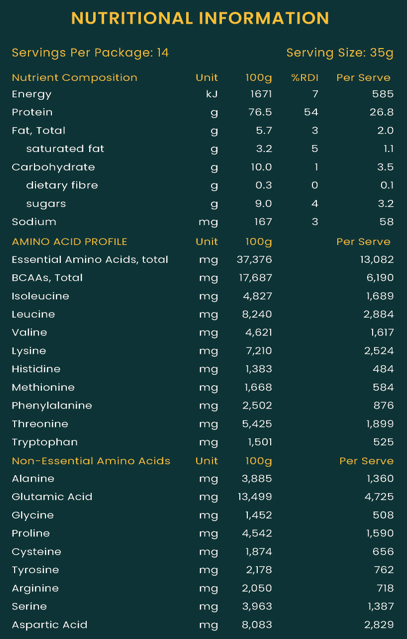 NUTRITIONAL INFORMATION

Servings Per Package: 14

Serving Size: 35g

| Nutrient Composition | Unit | 100g | %RDI | Per Serve |
|---|---|---|---|---|
| Energy | kJ | 1671 | 7 | 585 |
| Protein | g | 76.5 | 54 | 26.8 |
| Fat, Total | g | 5.7 | 3 | 2.0 |
| saturated fat | g | 3.2 | 5 | 1.1 |
| Carbohydrate | g | 10.0 | 1 | 3.5 |
| dietary fibre | g | 0.3 | 0 | 0.1 |
| sugars | g | 9.0 | 4 | 3.2 |
| Sodium | mg | 167 | 3 | 58 |
| AMINO ACID PROFILE | Unit | 100g | | Per Serve |
| Essential Amino Acids, total | mg | 37,376 | | 13,082 |
| BCAAs, Total | mg | 17,687 | | 6,190 |
| Isoleucine | mg | 4,827 | | 1,689 |
| Leucine | mg | 8,240 | | 2,884 |
| Valine | mg | 4,621 | | 1,617 |
| Lysine | mg | 7,210 | | 2,524 |
| Histidine | mg | 1,383 | | 484 |
| Methionine | mg | 1,668 | | 584 |
| Phenylalanine | mg | 2,502 | | 876 |
| Threonine | mg | 5,425 | | 1,899 |
| Tryptophan | mg | 1,501 | | 525 |
| Non-Essential Amino Acids | Unit | 100g | | Per Serve |
| Alanine | mg | 3,885 | | 1,360 |
| Glutamic Acid | mg | 13,499 | | 4,725 |
| Glycine | mg | 1,452 | | 508 |
| Proline | mg | 4,542 | | 1,590 |
| Cysteine | mg | 1,874 | | 656 |
| Tyrosine | mg | 2,178 | | 762 |
| Arginine | mg | 2,050 | | 718 |
| Serine | mg | 3,963 | | 1,387 |
| Aspartic Acid | mg | 8,083 | | 2,829 |